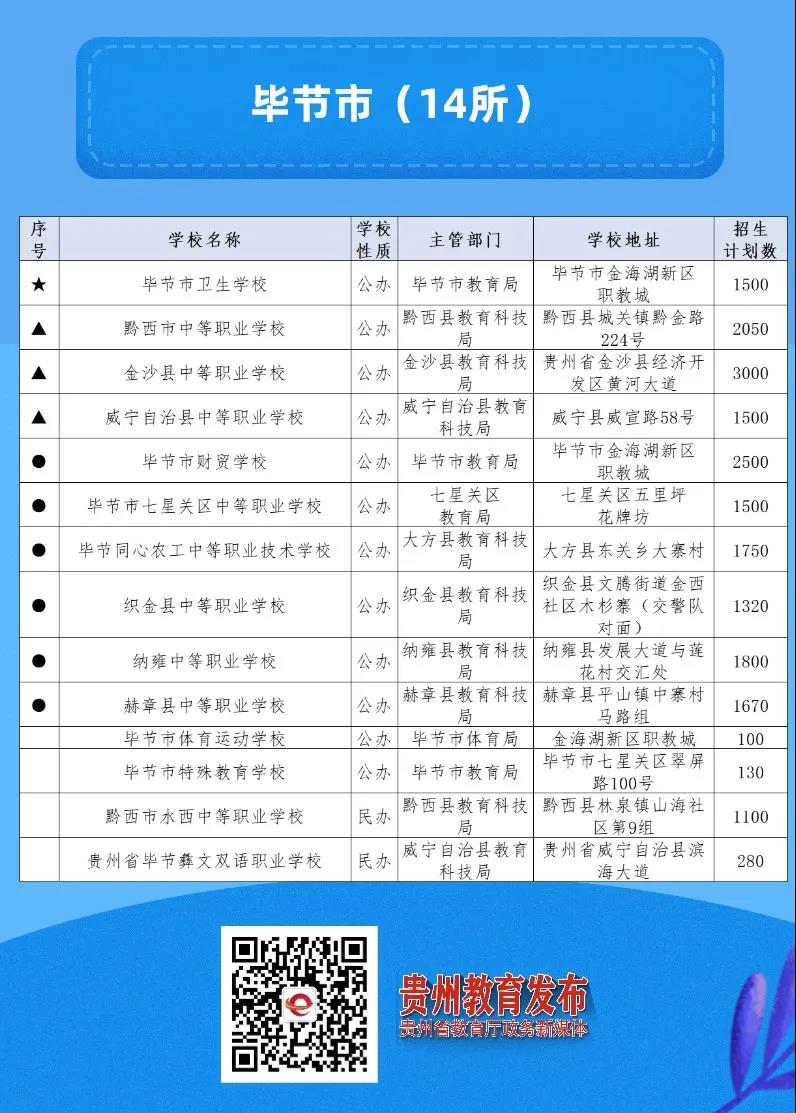 毕节市（14所）

| 序号 | 学校名称 | 学校性质 | 主管部门 | 学校地址 | 招生计划数 |
|---|---|---|---|---|---|
| ★ | 毕节市卫生学校 | 公办 | 毕节市教育局 | 毕节市金海湖新区职教城 | 1500 |
| ▲ | 黔西市中等职业学校 | 公办 | 黔西县教育科技局 | 黔西县城关镇黔金路224号 | 2050 |
| ▲ | 金沙县中等职业学校 | 公办 | 金沙县教育科技局 | 贵州省金沙县经济开发区黄河大道 | 3000 |
| ▲ | 威宁自治县中等职业学校 | 公办 | 威宁自治县教育科技局 | 威宁县威宣路58号 | 1500 |
| ● | 毕节市财贸学校 | 公办 | 毕节市教育局 | 毕节市金海湖新区职教城 | 2500 |
| ● | 毕节市七星关区中等职业学校 | 公办 | 七星关区教育局 | 七星关区五里坪花牌坊 | 1500 |
| ● | 毕节同心农工中等职业技术学校 | 公办 | 大方县教育科技局 | 大方县东关乡大寨村 | 1750 |
| ● | 织金县中等职业学校 | 公办 | 织金县教育科技局 | 织金县文腾街道金西社区木杉寨（交警队对面） | 1320 |
| ● | 纳雍中等职业学校 | 公办 | 纳雍县教育科技局 | 纳雍县发展大道与莲花村交汇处 | 1800 |
| ● | 赫章县中等职业学校 | 公办 | 赫章县教育科技局 | 赫章县平山镇中寨村马路组 | 1670 |
| | 毕节市体育运动学校 | 公办 | 毕节市体育局 | 金海湖新区职教城 | 100 |
| | 毕节市特殊教育学校 | 公办 | 毕节市教育局 | 毕节市七星关区翠屏路100号 | 130 |
| | 黔西市水西中等职业学校 | 民办 | 黔西县教育科技局 | 黔西县林泉镇山海社区第9组 | 1100 |
| | 贵州省毕节彝文双语职业学校 | 民办 | 威宁自治县教育科技局 | 贵州省威宁自治县滨海大道 | 280 |

贵州教育发布
贵州省教育厅政务新媒体